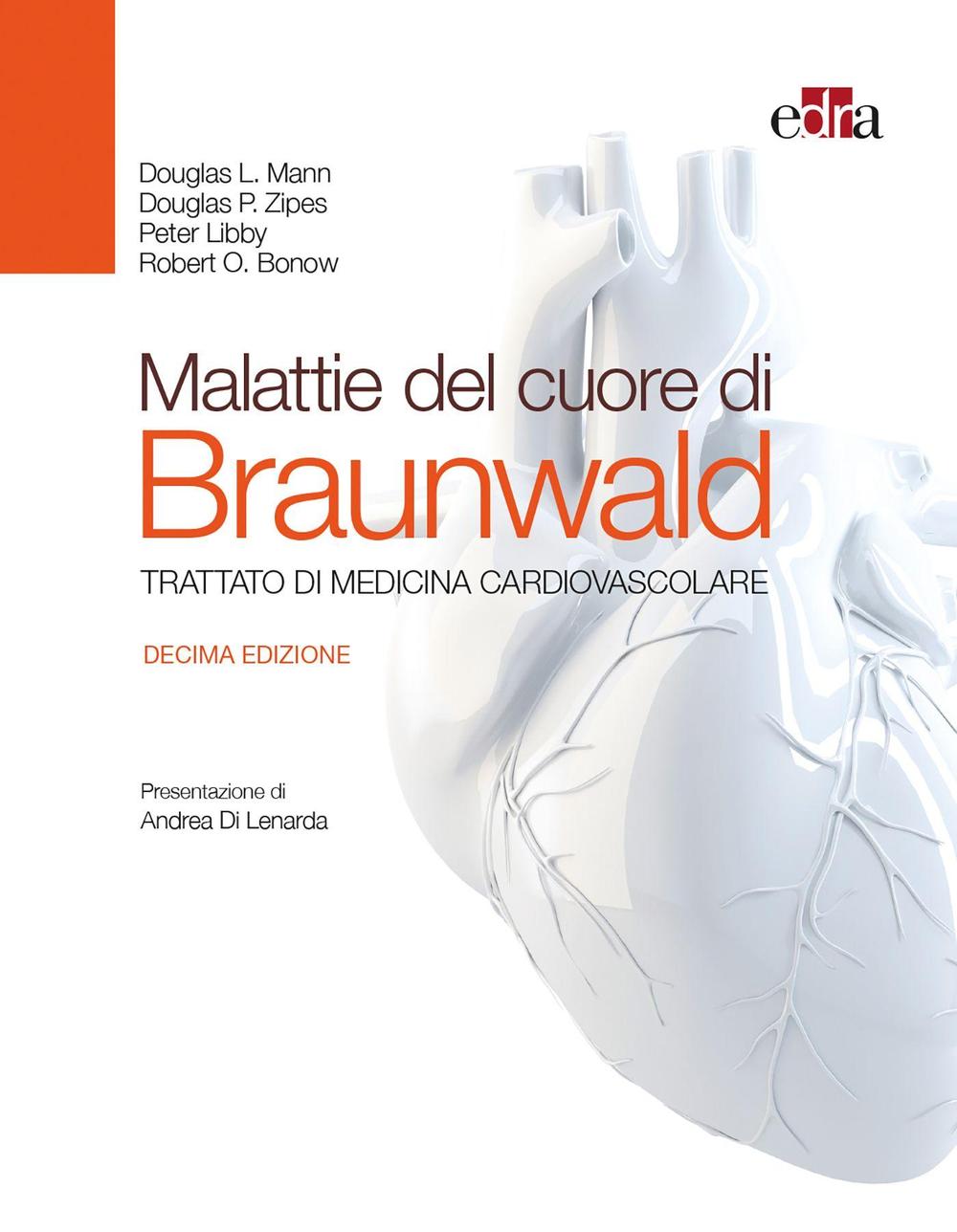 edra

Douglas L. Mann
Douglas P. Zipes
Peter Libby
Robert O. Bonow

Malattie del cuore di
Braunwald

TRATTATO DI MEDICINA CARDIOVASCOLARE

DECIMA EDIZIONE

Presentazione di
Andrea Di Lenarda